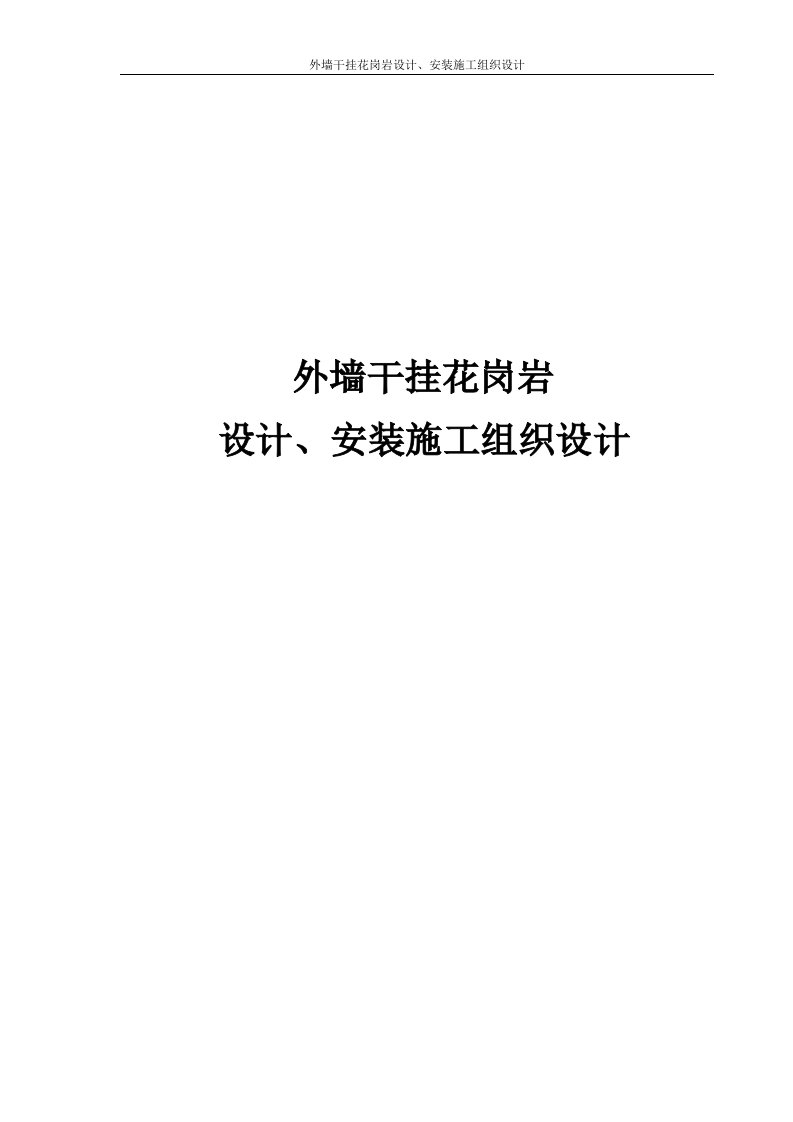 外墙干挂花岗岩设计、安装施工组织设计

外墙干挂花岗岩
设计、安装施工组织设计